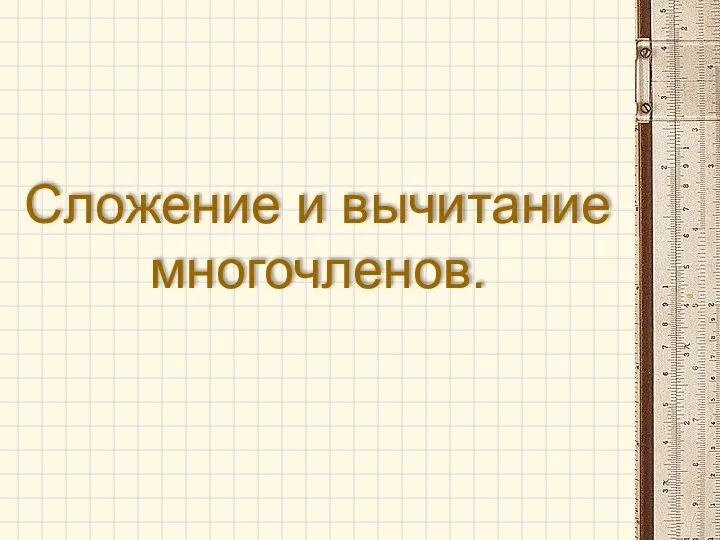 Сложение и вычитание многочленов.